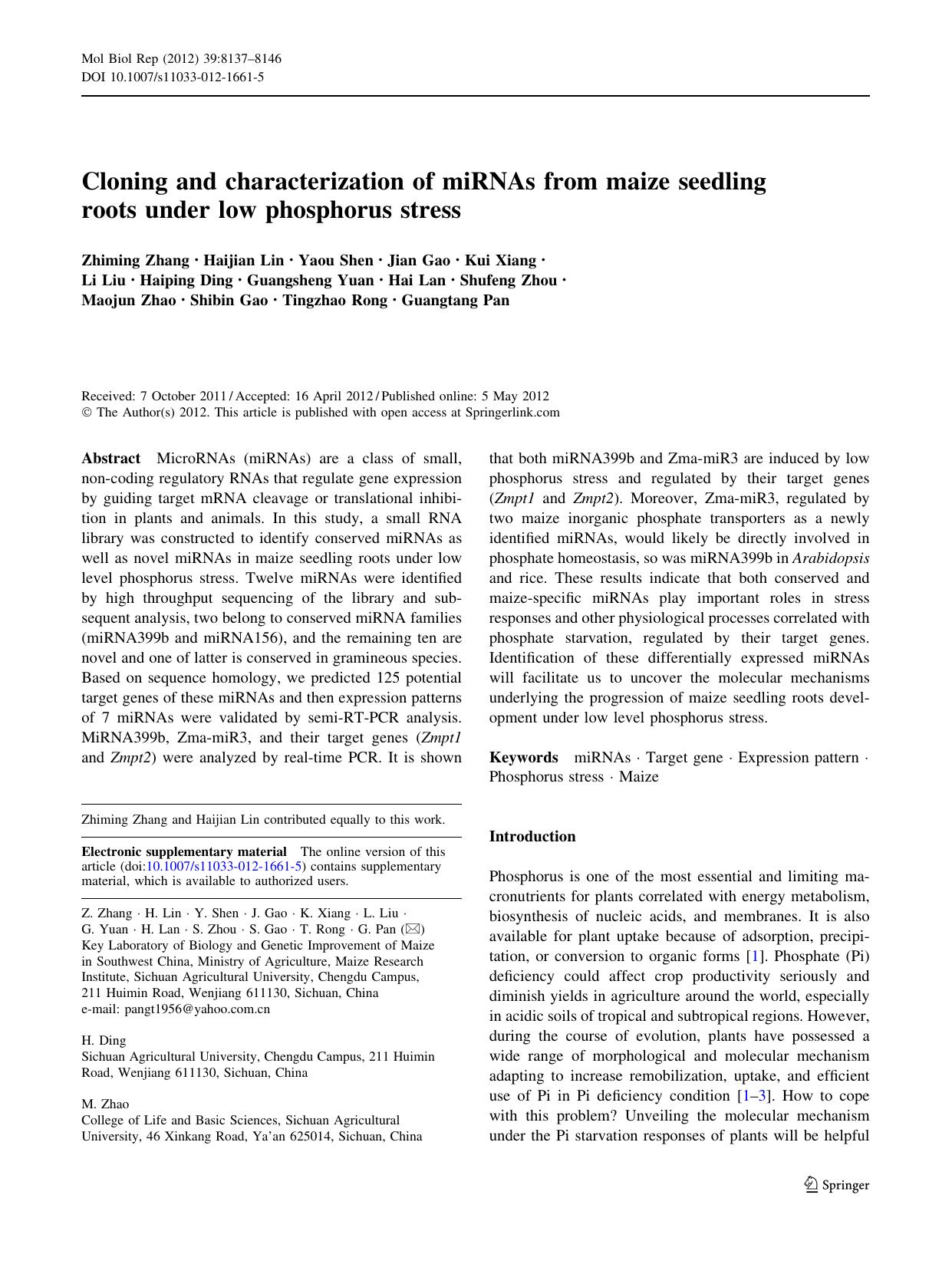 Mol Biol Rep (2012) 39:8137–8146
DOI 10.1007/s11033-012-1661-5

Cloning and characterization of miRNAs from maize seedling roots under low phosphorus stress

Zhiming Zhang · Haijian Lin · Yaou Shen · Jian Gao · Kui Xiang · Li Liu · Haiping Ding · Guangsheng Yuan · Hai Lan · Shufeng Zhou · Maojun Zhao · Shibin Gao · Tingzhao Rong · Guangtang Pan

Received: 7 October 2011 / Accepted: 16 April 2012 / Published online: 5 May 2012
© The Author(s) 2012. This article is published with open access at Springerlink.com

Abstract MicroRNAs (miRNAs) are a class of small, non-coding regulatory RNAs that regulate gene expression by guiding target mRNA cleavage or translational inhibition in plants and animals. In this study, a small RNA library was constructed to identify conserved miRNAs as well as novel miRNAs in maize seedling roots under low level phosphorus stress. Twelve miRNAs were identified by high throughput sequencing of the library and subsequent analysis, two belong to conserved miRNA families (miRNA399b and miRNA156), and the remaining ten are novel and one of latter is conserved in gramineous species. Based on sequence homology, we predicted 125 potential target genes of these miRNAs and then expression patterns of 7 miRNAs were validated by semi-RT-PCR analysis. MiRNA399b, Zma-miR3, and their target genes (Zmpt1 and Zmpt2) were analyzed by real-time PCR. It is shown that both miRNA399b and Zma-miR3 are induced by low phosphorus stress and regulated by their target genes (Zmpt1 and Zmpt2). Moreover, Zma-miR3, regulated by two maize inorganic phosphate transporters as a newly identified miRNAs, would likely be directly involved in phosphate homeostasis, so was miRNA399b in Arabidopsis and rice. These results indicate that both conserved and maize-specific miRNAs play important roles in stress responses and other physiological processes correlated with phosphate starvation, regulated by their target genes. Identification of these differentially expressed miRNAs will facilitate us to uncover the molecular mechanisms underlying the progression of maize seedling roots development under low level phosphorus stress.

Keywords miRNAs · Target gene · Expression pattern · Phosphorus stress · Maize

Zhiming Zhang and Haijian Lin contributed equally to this work.

Electronic supplementary material The online version of this article (doi:10.1007/s11033-012-1661-5) contains supplementary material, which is available to authorized users.

Z. Zhang · H. Lin · Y. Shen · J. Gao · K. Xiang · L. Liu · G. Yuan · H. Lan · S. Zhou · S. Gao · T. Rong · G. Pan (✉)
Key Laboratory of Biology and Genetic Improvement of Maize in Southwest China, Ministry of Agriculture, Maize Research Institute, Sichuan Agricultural University, Chengdu Campus, 211 Huimin Road, Wenjiang 611130, Sichuan, China
e-mail: pangt1956@yahoo.com.cn

H. Ding
Sichuan Agricultural University, Chengdu Campus, 211 Huimin Road, Wenjiang 611130, Sichuan, China

M. Zhao
College of Life and Basic Sciences, Sichuan Agricultural University, 46 Xinkang Road, Ya'an 625014, Sichuan, China

Introduction

Phosphorus is one of the most essential and limiting macronutrients for plants correlated with energy metabolism, biosynthesis of nucleic acids, and membranes. It is also available for plant uptake because of adsorption, precipitation, or conversion to organic forms [1]. Phosphate (Pi) deficiency could affect crop productivity seriously and diminish yields in agriculture around the world, especially in acidic soils of tropical and subtropical regions. However, during the course of evolution, plants have possessed a wide range of morphological and molecular mechanism adapting to increase remobilization, uptake, and efficient use of Pi in Pi deficiency condition [1–3]. How to cope with this problem? Unveiling the molecular mechanism under the Pi starvation responses of plants will be helpful

Springer